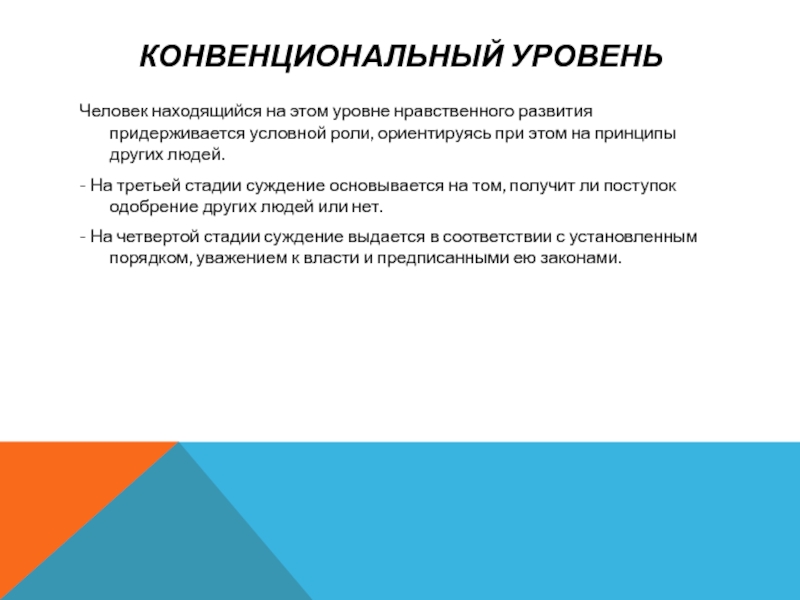 КОНВЕНЦИОНАЛЬНЫЙ УРОВЕНЬ

Человек находящийся на этом уровне нравственного развития придерживается условной роли, ориентируясь при этом на принципы других людей.

- На третьей стадии суждение основывается на том, получит ли поступок одобрение других людей или нет.

- На четвертой стадии суждение выдается в соответствии с установленным порядком, уважением к власти и предписанными ею законами.